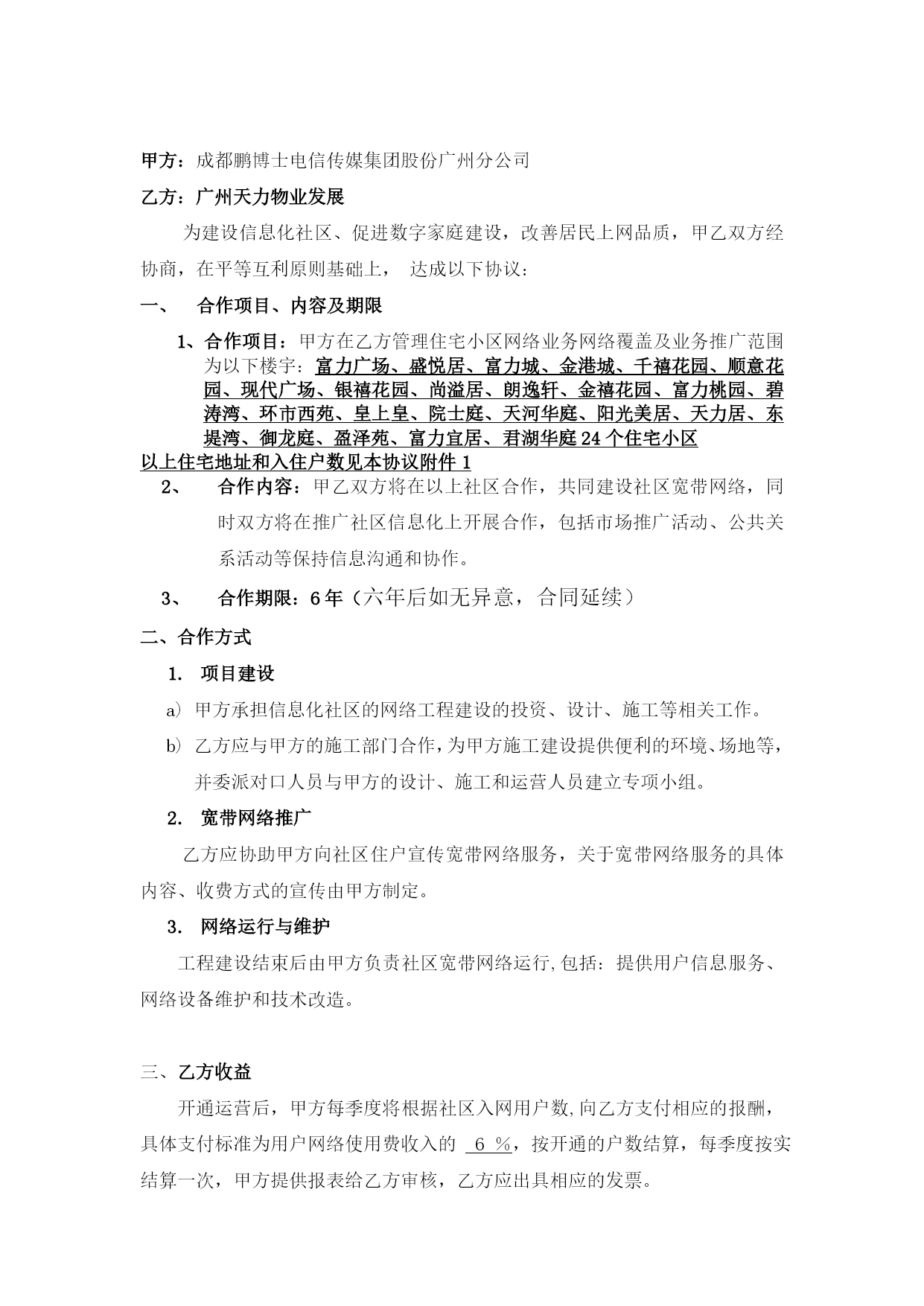 甲方：成都鹏博士电信传媒集团股份广州分公司

乙方：广州天力物业发展

为建设信息化社区、促进数字家庭建设，改善居民上网品质，甲乙双方经协商，在平等互利原则基础上， 达成以下协议：

一、 合作项目、内容及期限

1、合作项目：甲方在乙方管理住宅小区网络业务网络覆盖及业务推广范围为以下楼宇：富力广场、盛悦居、富力城、金港城、千禧花园、顺意花园、现代广场、银禧花园、尚溢居、朗逸轩、金禧花园、富力桃园、碧涛湾、环市西苑、皇上皇、院士庭、天河华庭、阳光美居、天力居、东堤湾、御龙庭、盈泽苑、富力宜居、君湖华庭24个住宅小区

以上住宅地址和入住户数见本协议附件1

2、 合作内容：甲乙双方将在以上社区合作，共同建设社区宽带网络，同时双方将在推广社区信息化上开展合作，包括市场推广活动、公共关系活动等保持信息沟通和协作。

3、 合作期限：6年（六年后如无异意，合同延续）

二、合作方式

1. 项目建设

a) 甲方承担信息化社区的网络工程建设的投资、设计、施工等相关工作。

b) 乙方应与甲方的施工部门合作，为甲方施工建设提供便利的环境、场地等，并委派对口人员与甲方的设计、施工和运营人员建立专项小组。

2. 宽带网络推广

乙方应协助甲方向社区住户宣传宽带网络服务，关于宽带网络服务的具体内容、收费方式的宣传由甲方制定。

3. 网络运行与维护

工程建设结束后由甲方负责社区宽带网络运行,包括：提供用户信息服务、网络设备维护和技术改造。

三、乙方收益

开通运营后，甲方每季度将根据社区入网用户数,向乙方支付相应的报酬，具体支付标准为用户网络使用费收入的 6 %，按开通的户数结算，每季度按实结算一次，甲方提供报表给乙方审核，乙方应出具相应的发票。